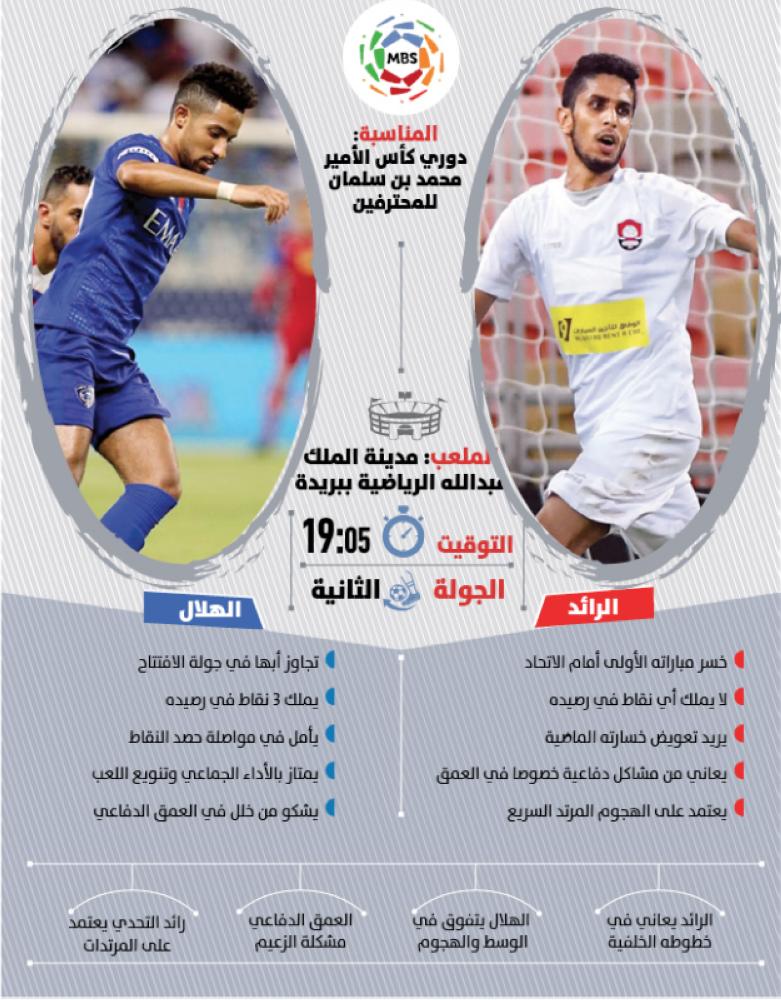 MBS

المناسبة: دوري كأس الأمير محمد بن سلمان للمحترفين

الملعب: مدينة الملك عبدالله الرياضية ببريدة

التوقيت 19:05

الجولة الثانية

الرائد

خسر مباراته الأولى أمام الاتحاد

لا يملك أي نقاط في رصيده

يريد تعويض خسارته الماضية

يعاني من مشاكل دفاعية خصوصا في العمق

يعتمد على الهجوم المرتد السريع

الهلال

تجاوز أبها في جولة الافتتاح

يملك 3 نقاط في رصيده

يأمل في مواصلة حصد النقاط

يمتاز بالأداء الجماعي وتنويع اللعب

يشكو من خلل في العمق الدفاعي

الرائد يعاني في خطوطه الخلفية

الهلال يتفوق في الوسط والهجوم

العمق الدفاعي مشكلة الزعيم

رائد التحدي يعتمد على المرتدات